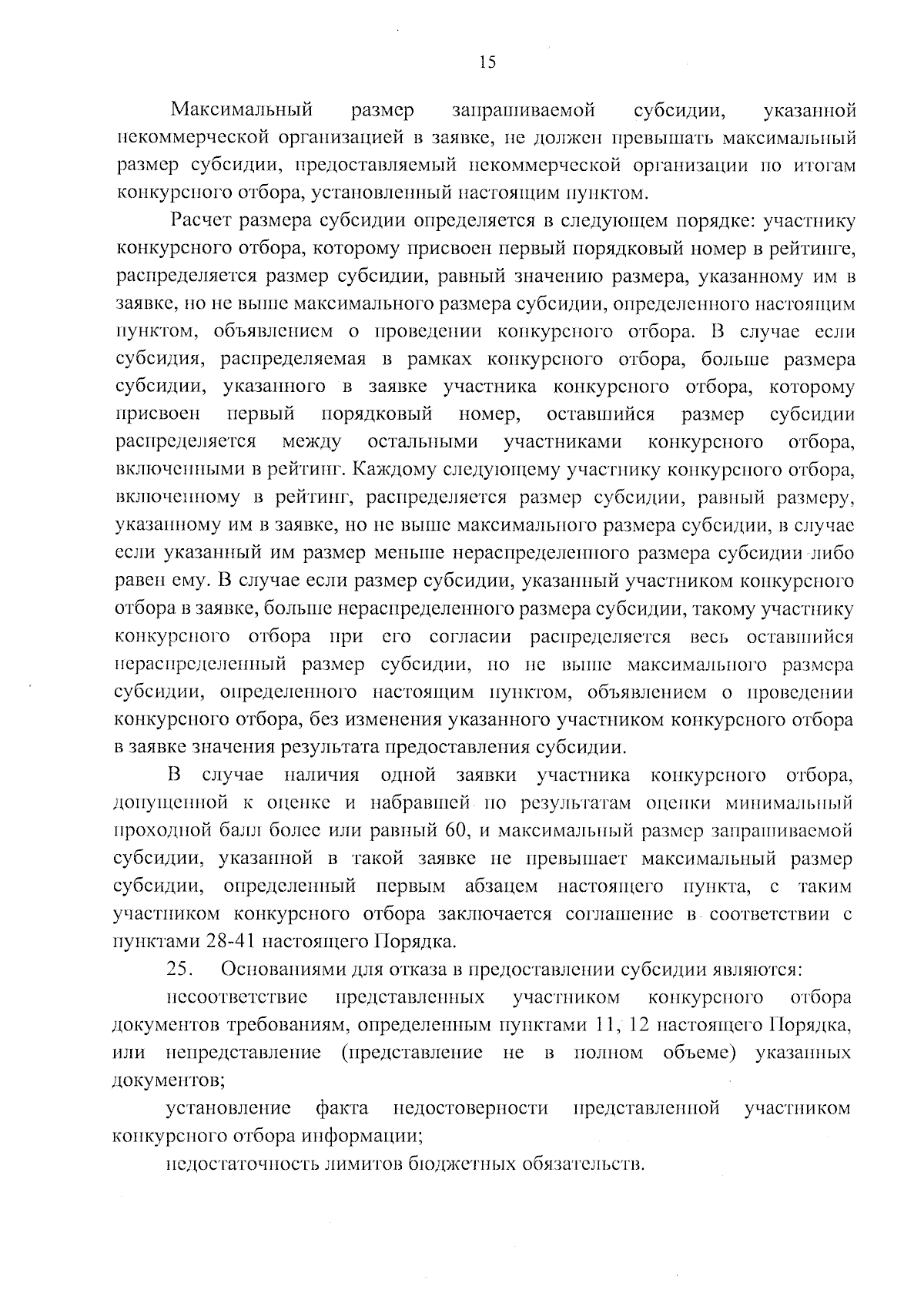 15

Максимальный размер запрашиваемой субсидии, указанной некоммерческой организацией в заявке, не должен превышать максимальный размер субсидии, предоставляемый некоммерческой организации по итогам конкурсного отбора, установленный настоящим пунктом.

Расчет размера субсидии определяется в следующем порядке: участнику конкурсного отбора, которому присвоен первый порядковый номер в рейтинге, распределяется размер субсидии, равный значению размера, указанному им в заявке, но не выше максимального размера субсидии, определенного настоящим пунктом, объявлением о проведении конкурсного отбора. В случае если субсидия, распределяемая в рамках конкурсного отбора, больше размера субсидии, указанного в заявке участника конкурсного отбора, которому присвоен первый порядковый номер, оставшийся размер субсидии распределяется между остальными участниками конкурсного отбора, включенными в рейтинг. Каждому следующему участнику конкурсного отбора, включенному в рейтинг, распределяется размер субсидии, равный размеру, указанному им в заявке, но не выше максимального размера субсидии, в случае если указанный им размер меньше нераспределенного размера субсидии либо равен ему. В случае если размер субсидии, указанный участником конкурсного отбора в заявке, больше нераспределенного размера субсидии, такому участнику конкурсного отбора при его согласии распределяется весь оставшийся нераспределенный размер субсидии, но не выше максимального размера субсидии, определенного настоящим пунктом, объявлением о проведении конкурсного отбора, без изменения указанного участником конкурсного отбора в заявке значения результата предоставления субсидии.

В случае наличия одной заявки участника конкурсного отбора, допущенной к оценке и набравшей по результатам оценки минимальный проходной балл более или равный 60, и максимальный размер запрашиваемой субсидии, указанной в такой заявке не превышает максимальный размер субсидии, определенный первым абзацем настоящего пункта, с таким участником конкурсного отбора заключается соглашение в соответствии с пунктами 28-41 настоящего Порядка.

25. Основаниями для отказа в предоставлении субсидии являются:

несоответствие представленных участником конкурсного отбора документов требованиям, определенным пунктами 11, 12 настоящего Порядка, или непредставление (представление не в полном объеме) указанных документов;

установление факта недостоверности представленной участником конкурсного отбора информации;

недостаточность лимитов бюджетных обязательств.